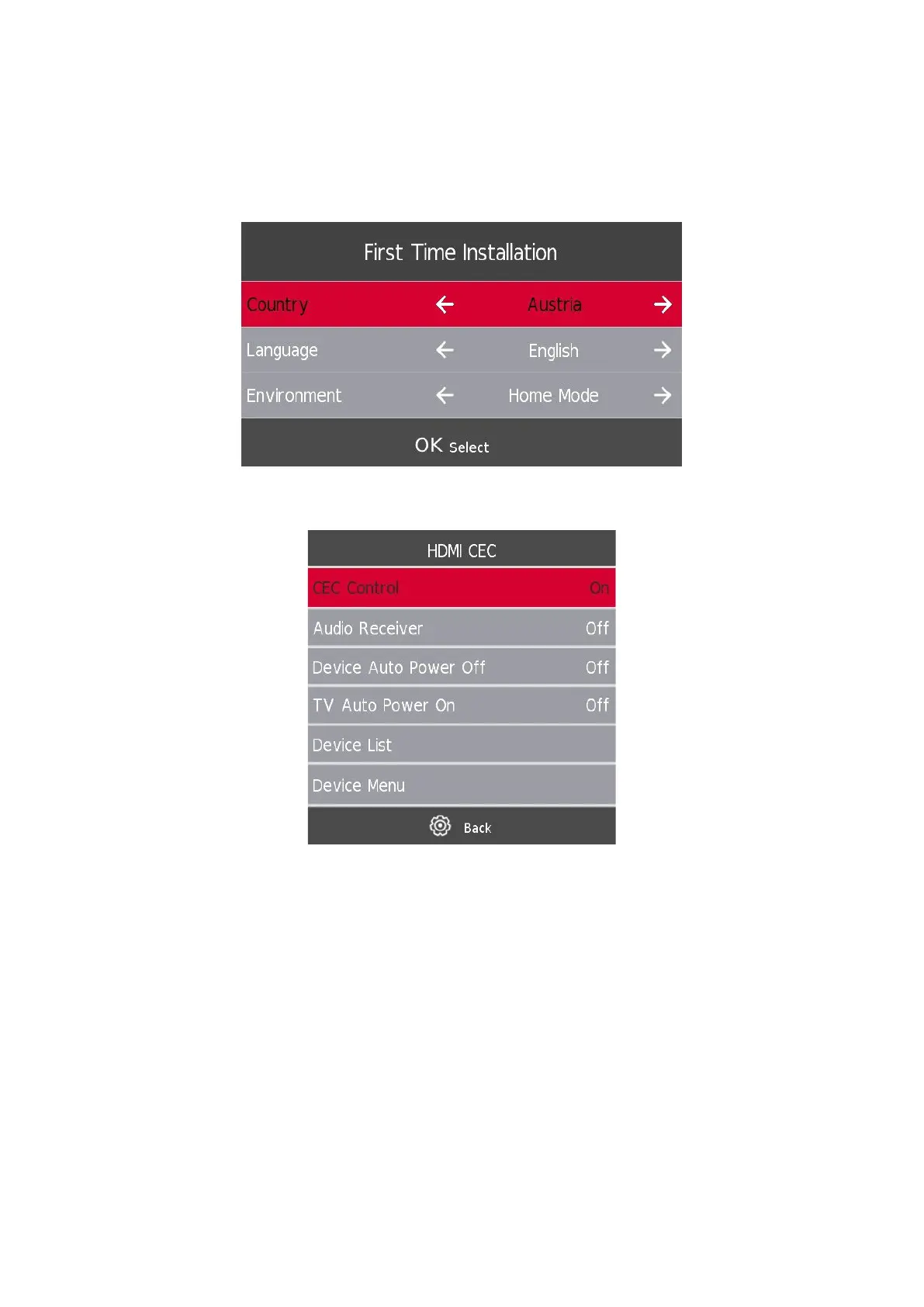 First Time Installation

Country ← Austria →

Language ← English →

Environment ← Home Mode →

OK Select

HDMI CEC

CEC Control On

Audio Receiver Off

Device Auto Power Off Off

TV Auto Power On Off

Device List

Device Menu

Back